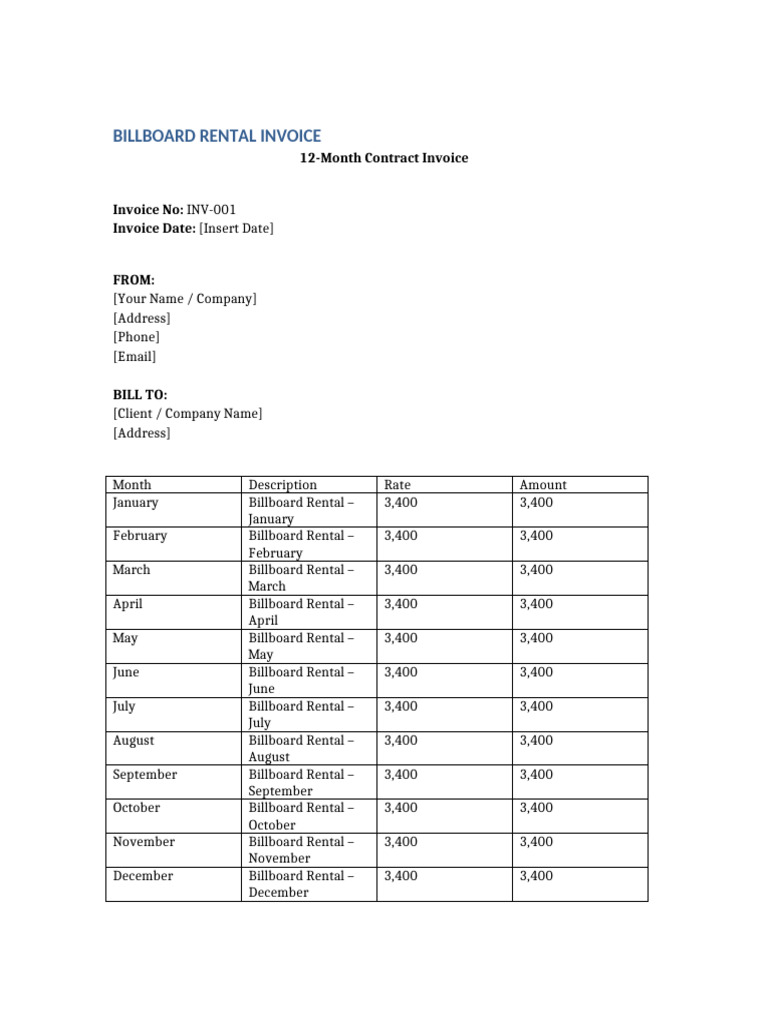 BILLBOARD RENTAL INVOICE

12-Month Contract Invoice

Invoice No: INV-001
Invoice Date: [Insert Date]

FROM:
[Your Name / Company]
[Address]
[Phone]
[Email]

BILL TO:
[Client / Company Name]
[Address]

| Month | Description | Rate | Amount |
|---|---|---|---|
| January | Billboard Rental – January | 3,400 | 3,400 |
| February | Billboard Rental – February | 3,400 | 3,400 |
| March | Billboard Rental – March | 3,400 | 3,400 |
| April | Billboard Rental – April | 3,400 | 3,400 |
| May | Billboard Rental – May | 3,400 | 3,400 |
| June | Billboard Rental – June | 3,400 | 3,400 |
| July | Billboard Rental – July | 3,400 | 3,400 |
| August | Billboard Rental – August | 3,400 | 3,400 |
| September | Billboard Rental – September | 3,400 | 3,400 |
| October | Billboard Rental – October | 3,400 | 3,400 |
| November | Billboard Rental – November | 3,400 | 3,400 |
| December | Billboard Rental – December | 3,400 | 3,400 |